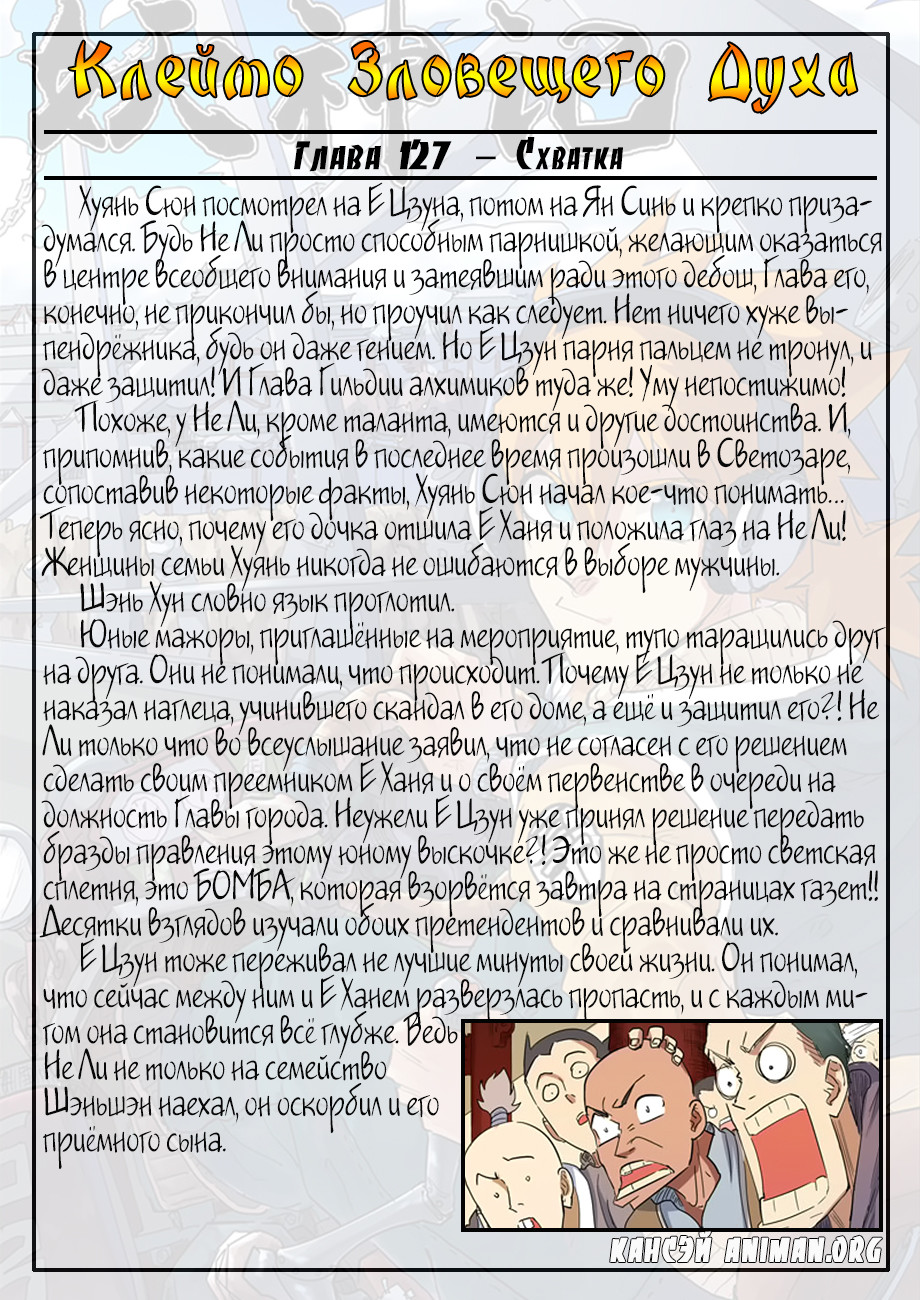 Клеймо Зловещего Духа

Глава 127 – Схватка

Хуянь Сюн посмотрел на Е Цзуна, потом на Ян Синь и крепко призадумался. Будь Не Ли просто способным парнишкой, желающим оказаться в центре всеобщего внимания и затеявшим ради этого дебош, Глава его, конечно, не прикончил бы, но проучил как следует. Нет ничего хуже выпендрёжника, будь он даже гением. Но Е Цзун парня пальцем не тронул, и даже защитил! И Глава Гильдии алхимиков туда же! Уму непостижимо!

Похоже, у Не Ли, кроме таланта, имеются и другие достоинства. И, припомнив, какие события в последнее время произошли в Светозаре, сопоставив некоторые факты, Хуянь Сюн начал кое-что понимать... Теперь ясно, почему его дочка отшила Е Ханя и положила глаз на Не Ли! Женщины семьи Хуянь никогда не ошибаются в выборе мужчины.

Шэнь Хун словно язык проглотил.

Юные мажоры, приглашённые на мероприятие, тупо таращились друг на друга. Они не понимали, что происходит. Почему Е Цзун не только не наказал наглеца, учинившего скандал в его доме, а ещё и защитил его?! Не Ли только что во всеуслышание заявил, что не согласен с его решением сделать своим преемником Е Ханя и о своём первенстве в очереди на должность Главы города. Неужели Е Цзун уже принял решение передать бразды правления этому юному выскочке?! Это же не просто светская сплетня, это БОМБА, которая взорвётся завтра на страницах газет!! Десятки взглядов изучали обоих претендентов и сравнивали их.

Е Цзун тоже переживал не лучшие минуты своей жизни. Он понимал, что сейчас между ним и Е Ханем разверзлась пропасть, и с каждым мигом она становится всё глубже. Ведь Не Ли не только на семейство Шэньшэн наехал, он оскорбил и его приёмного сына.

Кансэй animan.org